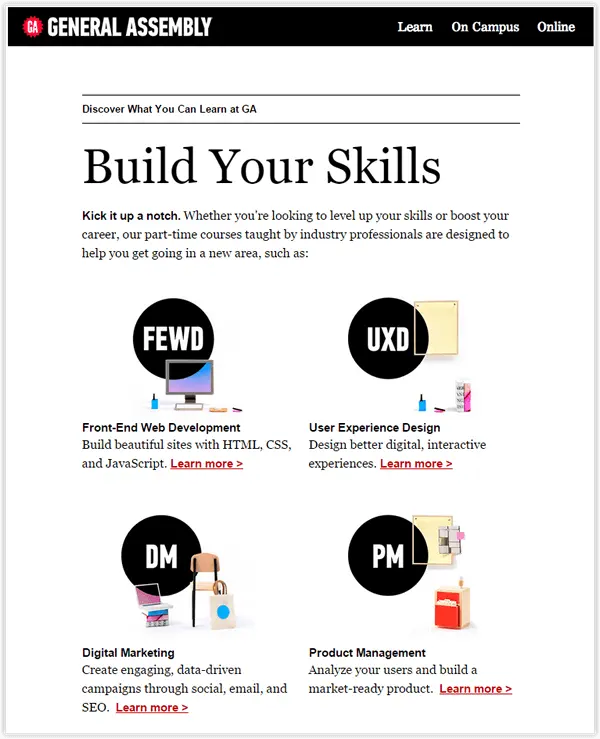 GA GENERAL ASSEMBLY

Learn On Campus Online

Discover What You Can Learn at GA

Build Your Skills

Kick it up a notch. Whether you're looking to level up your skills or boost your career, our part-time courses taught by industry professionals are designed to help you get going in a new area, such as:

FEWD

Front-End Web Development
Build beautiful sites with HTML, CSS, and JavaScript. Learn more >

UXD

User Experience Design
Design better digital, interactive experiences. Learn more >

DM

Digital Marketing
Create engaging, data-driven campaigns through social, email, and SEO. Learn more >

PM

Product Management
Analyze your users and build a market-ready product. Learn more >